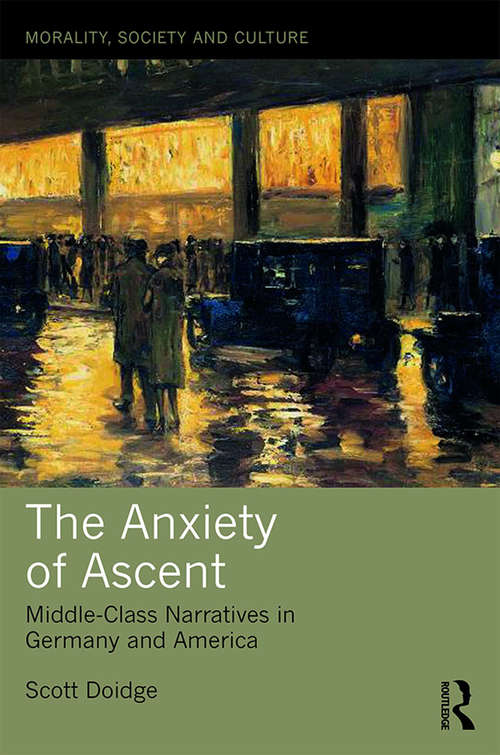 MORALITY, SOCIETY AND CULTURE

The Anxiety of Ascent

Middle-Class Narratives in Germany and America

Scott Doidge

ROUTLEDGE